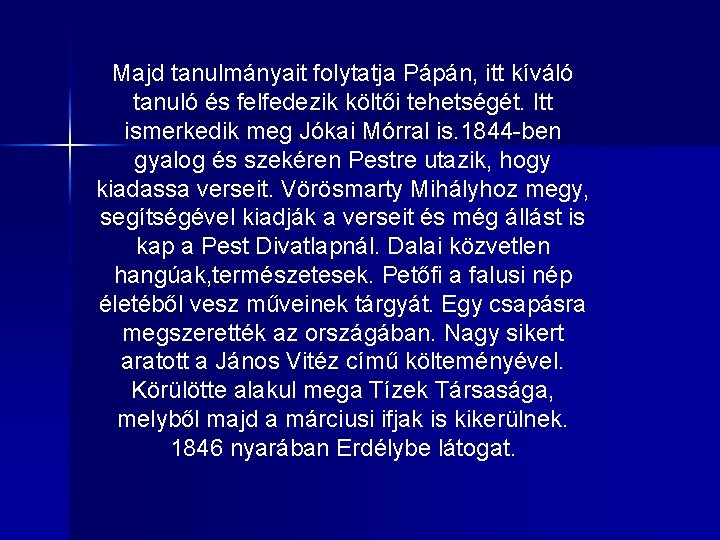 Majd tanulmányait folytatja Pápán, itt kíváló tanuló és felfedezik költői tehetségét. Itt ismerkedik meg Jókai Mórral is.1844-ben gyalog és szekéren Pestre utazik, hogy kiadassa verseit. Vörösmarty Mihályhoz megy, segítségével kiadják a verseit és még állást is kap a Pest Divatlapnál. Dalai közvetlen hangúak,természetesek. Petőfi a falusi nép életéből vesz műveinek tárgyát. Egy csapásra megszerették az országában. Nagy sikert aratott a János Vitéz című költeményével. Körülötte alakul mega Tízek Társasága, melyből majd a márciusi ifjak is kikerülnek. 1846 nyarában Erdélybe látogat.